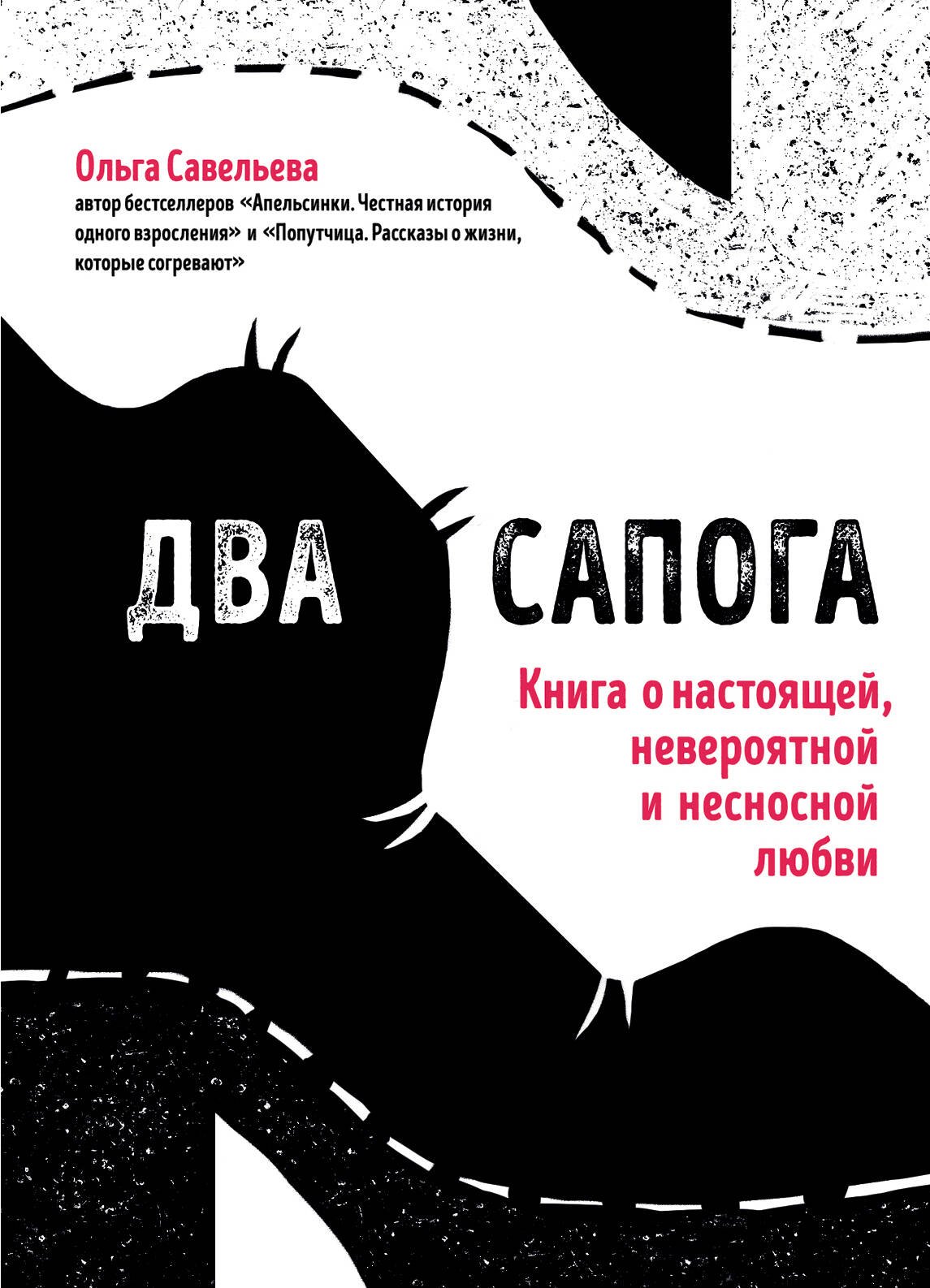 Ольга Савельева
автор бестселлеров «Апельсинки. Честная история одного взросления» и «Попутчица. Рассказы о жизни, которые согревают»

ДВА САПОГА

Книга о настоящей, невероятной и несносной любви